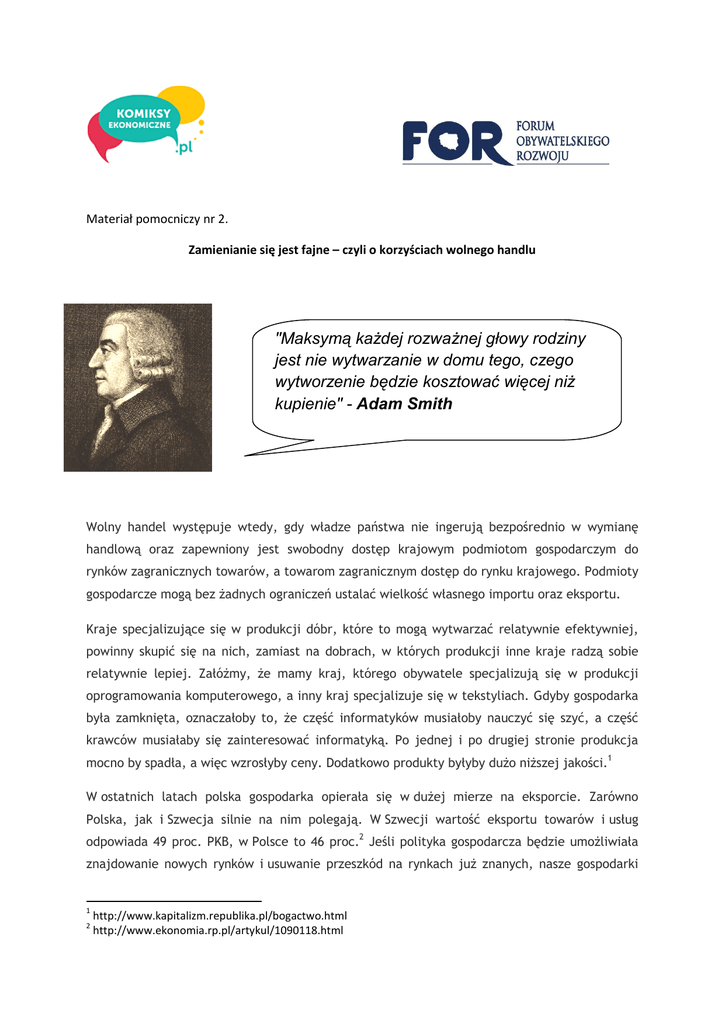 KOMIKSY EKONOMICZNE .pl

FOR FORUM OBYWATELSKIEGO ROZWOJU

Materiał pomocniczy nr 2.

Zamienianie się jest fajne – czyli o korzyściach wolnego handlu

"Maksymą każdej rozważnej głowy rodziny jest nie wytwarzanie w domu tego, czego wytworzenie będzie kosztować więcej niż kupienie" - Adam Smith

Wolny handel występuje wtedy, gdy władze państwa nie ingerują bezpośrednio w wymianę handlową oraz zapewniony jest swobodny dostęp krajowym podmiotom gospodarczym do rynków zagranicznych towarów, a towarom zagranicznym dostęp do rynku krajowego. Podmioty gospodarcze mogą bez żadnych ograniczeń ustalać wielkość własnego importu oraz eksportu.

Kraje specjalizujące się w produkcji dóbr, które to mogą wytwarzać relatywnie efektywniej, powinny skupić się na nich, zamiast na dobrach, w których produkcji inne kraje radzą sobie relatywnie lepiej. Załóżmy, że mamy kraj, którego obywatele specjalizują się w produkcji oprogramowania komputerowego, a inny kraj specjalizuje się w tekstyliach. Gdyby gospodarka była zamknięta, oznaczałoby to, że część informatyków musiałoby nauczyć się szyć, a część krawców musiałaby się zainteresować informatyką. Po jednej i po drugiej stronie produkcja mocno by spadła, a więc wzrosłyby ceny. Dodatkowo produkty byłyby dużo niższej jakości.$^1$

W ostatnich latach polska gospodarka opierała się w dużej mierze na eksporcie. Zarówno Polska, jak i Szwecja silnie na nim polegają. W Szwecji wartość eksportu towarów i usług odpowiada 49 proc. PKB, w Polsce to 46 proc.$^2$ Jeśli polityka gospodarcza będzie umożliwiała znajdowanie nowych rynków i usuwanie przeszkód na rynkach już znanych, nasze gospodarki

$^1$ http://www.kapitalizm.republika.pl/bogactwo.html
$^2$ http://www.ekonomia.rp.pl/artykul/1090118.html